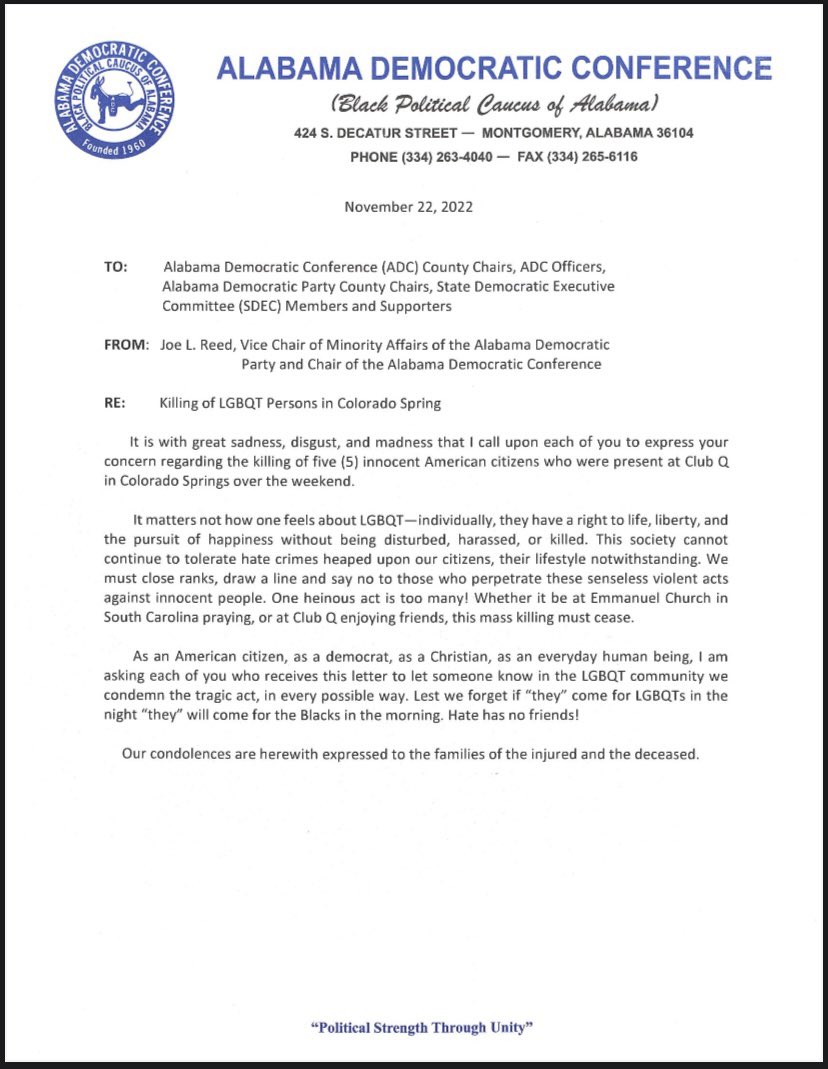 ALABAMA DEMOCRATIC CONFERENCE
BLACK POLITICAL CAUCUS OF ALABAMA
Founded 1960

ALABAMA DEMOCRATIC CONFERENCE
(Black Political Caucus of Alabama)
424 S. DECATUR STREET — MONTGOMERY, ALABAMA 36104
PHONE (334) 263-4040 — FAX (334) 265-6116

November 22, 2022

TO: Alabama Democratic Conference (ADC) County Chairs, ADC Officers, Alabama Democratic Party County Chairs, State Democratic Executive Committee (SDEC) Members and Supporters

FROM: Joe L. Reed, Vice Chair of Minority Affairs of the Alabama Democratic Party and Chair of the Alabama Democratic Conference

RE: Killing of LGBQT Persons in Colorado Spring

It is with great sadness, disgust, and madness that I call upon each of you to express your concern regarding the killing of five (5) innocent American citizens who were present at Club Q in Colorado Springs over the weekend.

It matters not how one feels about LGBQT—individually, they have a right to life, liberty, and the pursuit of happiness without being disturbed, harassed, or killed. This society cannot continue to tolerate hate crimes heaped upon our citizens, their lifestyle notwithstanding. We must close ranks, draw a line and say no to those who perpetrate these senseless violent acts against innocent people. One heinous act is too many! Whether it be at Emmanuel Church in South Carolina praying, or at Club Q enjoying friends, this mass killing must cease.

As an American citizen, as a democrat, as a Christian, as an everyday human being, I am asking each of you who receives this letter to let someone know in the LGBQT community we condemn the tragic act, in every possible way. Lest we forget if "they" come for LGBQTs in the night "they" will come for the Blacks in the morning. Hate has no friends!

Our condolences are herewith expressed to the families of the injured and the deceased.

"Political Strength Through Unity"